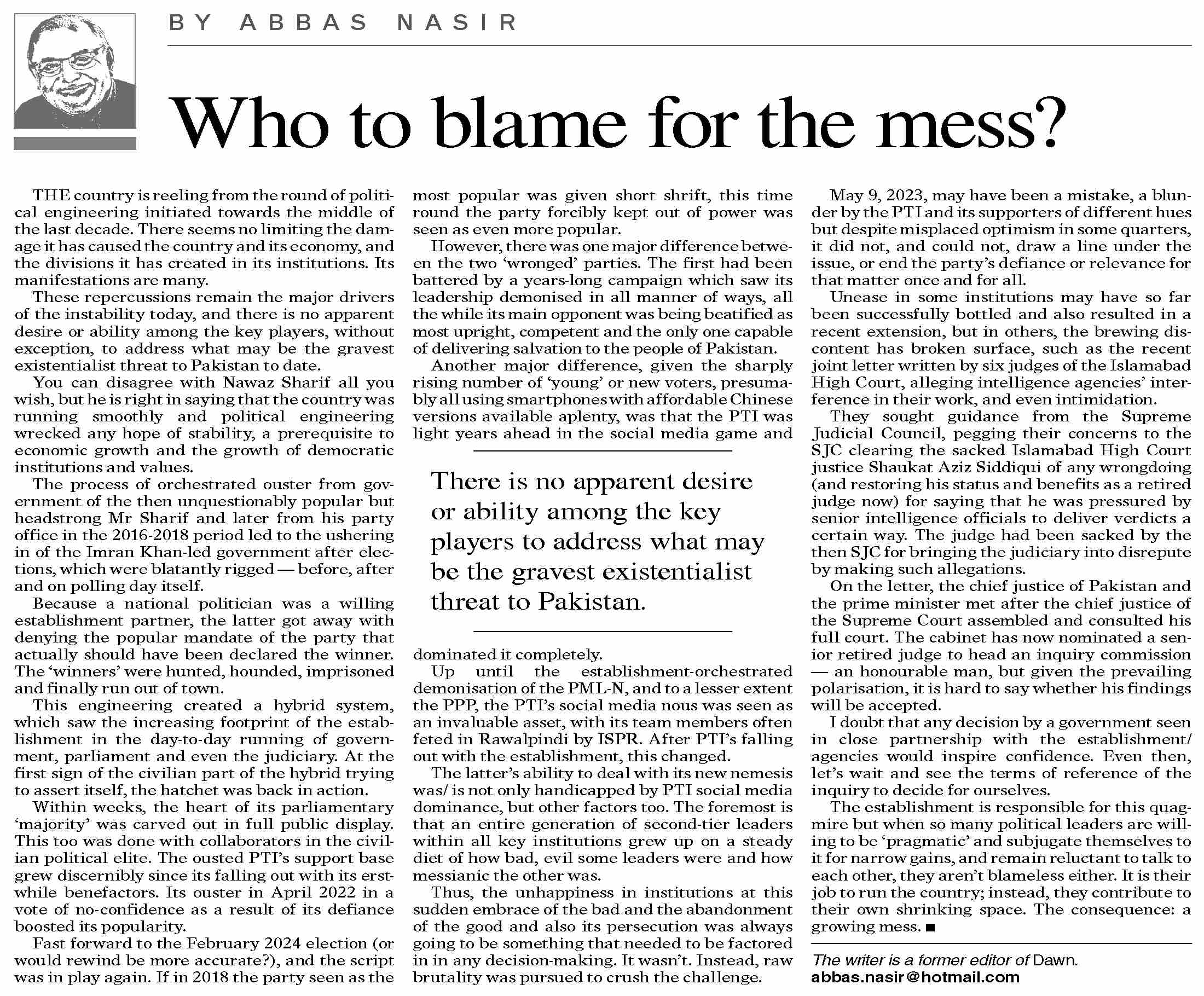 BY ABBAS NASIR

Who to blame for the mess?

THE country is reeling from the round of political engineering initiated towards the middle of the last decade. There seems no limiting the damage it has caused the country and its economy, and the divisions it has created in its institutions. Its manifestations are many.

These repercussions remain the major drivers of the instability today, and there is no apparent desire or ability among the key players, without exception, to address what may be the gravest existentialist threat to Pakistan to date.

You can disagree with Nawaz Sharif all you wish, but he is right in saying that the country was running smoothly and political engineering wrecked any hope of stability, a prerequisite to economic growth and the growth of democratic institutions and values.

The process of orchestrated ouster from government of the then unquestionably popular but headstrong Mr Sharif and later from his party office in the 2016-2018 period led to the ushering in of the Imran Khan-led government after elections, which were blatantly rigged — before, after and on polling day itself.

Because a national politician was a willing establishment partner, the latter got away with denying the popular mandate of the party that actually should have been declared the winner. The 'winners' were hunted, hounded, imprisoned and finally run out of town.

This engineering created a hybrid system, which saw the increasing footprint of the establishment in the day-to-day running of government, parliament and even the judiciary. At the first sign of the civilian part of the hybrid trying to assert itself, the hatchet was back in action.

Within weeks, the heart of its parliamentary 'majority' was carved out in full public display. This too was done with collaborators in the civilian political elite. The ousted PTI's support base grew discernibly since its falling out with its erstwhile benefactors. Its ouster in April 2022 in a vote of no-confidence as a result of its defiance boosted its popularity.

Fast forward to the February 2024 election (or would rewind be more accurate?), and the script was in play again. If in 2018 the party seen as the most popular was given short shrift, this time round the party forcibly kept out of power was seen as even more popular.

However, there was one major difference between the two 'wronged' parties. The first had been battered by a years-long campaign which saw its leadership demonised in all manner of ways, all the while its main opponent was being beatified as most upright, competent and the only one capable of delivering salvation to the people of Pakistan.

Another major difference, given the sharply rising number of 'young' or new voters, presumably all using smartphones with affordable Chinese versions available aplenty, was that the PTI was light years ahead in the social media game and dominated it completely.

There is no apparent desire or ability among the key players to address what may be the gravest existentialist threat to Pakistan.

Up until the establishment-orchestrated demonisation of the PML-N, and to a lesser extent the PPP, the PTI's social media nous was seen as an invaluable asset, with its team members often feted in Rawalpindi by ISPR. After PTI's falling out with the establishment, this changed.

The latter's ability to deal with its new nemesis was/ is not only handicapped by PTI social media dominance, but other factors too. The foremost is that an entire generation of second-tier leaders within all key institutions grew up on a steady diet of how bad, evil some leaders were and how messianic the other was.

Thus, the unhappiness in institutions at this sudden embrace of the bad and the abandonment of the good and also its persecution was always going to be something that needed to be factored in in any decision-making. It wasn't. Instead, raw brutality was pursued to crush the challenge.

May 9, 2023, may have been a mistake, a blunder by the PTI and its supporters of different hues but despite misplaced optimism in some quarters, it did not, and could not, draw a line under the issue, or end the party's defiance or relevance for that matter once and for all.

Unease in some institutions may have so far been successfully bottled and also resulted in a recent extension, but in others, the brewing discontent has broken surface, such as the recent joint letter written by six judges of the Islamabad High Court, alleging intelligence agencies' interference in their work, and even intimidation.

They sought guidance from the Supreme Judicial Council, pegging their concerns to the SJC clearing the sacked Islamabad High Court justice Shaukat Aziz Siddiqui of any wrongdoing (and restoring his status and benefits as a retired judge now) for saying that he was pressured by senior intelligence officials to deliver verdicts a certain way. The judge had been sacked by the then SJC for bringing the judiciary into disrepute by making such allegations.

On the letter, the chief justice of Pakistan and the prime minister met after the chief justice of the Supreme Court assembled and consulted his full court. The cabinet has now nominated a senior retired judge to head an inquiry commission — an honourable man, but given the prevailing polarisation, it is hard to say whether his findings will be accepted.

I doubt that any decision by a government seen in close partnership with the establishment/ agencies would inspire confidence. Even then, let's wait and see the terms of reference of the inquiry to decide for ourselves.

The establishment is responsible for this quagmire but when so many political leaders are willing to be 'pragmatic' and subjugate themselves to it for narrow gains, and remain reluctant to talk to each other, they aren't blameless either. It is their job to run the country; instead, they contribute to their own shrinking space. The consequence: a growing mess. ■

The writer is a former editor of Dawn.
abbas.nasir@hotmail.com